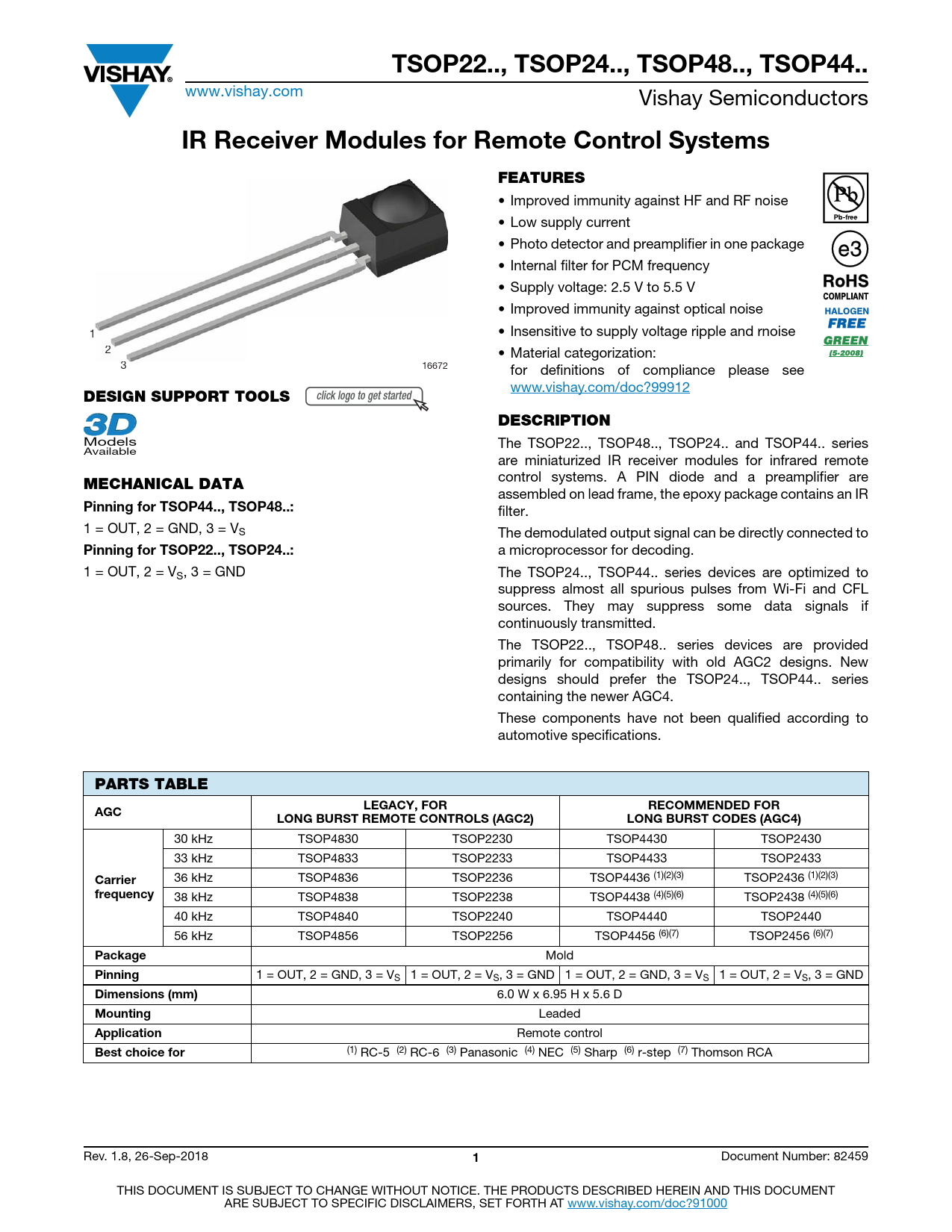 VISHAY.
www.vishay.com

TSOP22.., TSOP24.., TSOP48.., TSOP44..
Vishay Semiconductors

IR Receiver Modules for Remote Control Systems

1
2
3
16672

DESIGN SUPPORT TOOLS click logo to get started

3D Models Available

MECHANICAL DATA

Pinning for TSOP44.., TSOP48..:

1 = OUT, 2 = GND, 3 = $V_S$

Pinning for TSOP22.., TSOP24..:

1 = OUT, 2 = $V_S$, 3 = GND

FEATURES

• Improved immunity against HF and RF noise
• Low supply current
• Photo detector and preamplifier in one package
• Internal filter for PCM frequency
• Supply voltage: 2.5 V to 5.5 V
• Improved immunity against optical noise
• Insensitive to supply voltage ripple and rnoise
• Material categorization: for definitions of compliance please see www.vishay.com/doc?99912

Pb Pb-free
e3
RoHS COMPLIANT
HALOGEN FREE
GREEN (5-2008)

DESCRIPTION

The TSOP22.., TSOP48.., TSOP24.. and TSOP44.. series are miniaturized IR receiver modules for infrared remote control systems. A PIN diode and a preamplifier are assembled on lead frame, the epoxy package contains an IR filter.

The demodulated output signal can be directly connected to a microprocessor for decoding.

The TSOP24.., TSOP44.. series devices are optimized to suppress almost all spurious pulses from Wi-Fi and CFL sources. They may suppress some data signals if continuously transmitted.

The TSOP22.., TSOP48.. series devices are provided primarily for compatibility with old AGC2 designs. New designs should prefer the TSOP24.., TSOP44.. series containing the newer AGC4.

These components have not been qualified according to automotive specifications.

PARTS TABLE

| AGC | | LEGACY, FOR LONG BURST REMOTE CONTROLS (AGC2) | | RECOMMENDED FOR LONG BURST CODES (AGC4) | |
|---|---|---|---|---|---|
| Carrier frequency | 30 kHz | TSOP4830 | TSOP2230 | TSOP4430 | TSOP2430 |
| | 33 kHz | TSOP4833 | TSOP2233 | TSOP4433 | TSOP2433 |
| | 36 kHz | TSOP4836 | TSOP2236 | TSOP4436 $^{(1)(2)(3)}$ | TSOP2436 $^{(1)(2)(3)}$ |
| | 38 kHz | TSOP4838 | TSOP2238 | TSOP4438 $^{(4)(5)(6)}$ | TSOP2438 $^{(4)(5)(6)}$ |
| | 40 kHz | TSOP4840 | TSOP2240 | TSOP4440 | TSOP2440 |
| | 56 kHz | TSOP4856 | TSOP2256 | TSOP4456 $^{(6)(7)}$ | TSOP2456 $^{(6)(7)}$ |
| Package | | Mold | | | |
| Pinning | | 1 = OUT, 2 = GND, 3 = $V_S$ | 1 = OUT, 2 = $V_S$, 3 = GND | 1 = OUT, 2 = GND, 3 = $V_S$ | 1 = OUT, 2 = $V_S$, 3 = GND |
| Dimensions (mm) | | 6.0 W x 6.95 H x 5.6 D | | | |
| Mounting | | Leaded | | | |
| Application | | Remote control | | | |
| Best choice for | | $^{(1)}$ RC-5 $^{(2)}$ RC-6 $^{(3)}$ Panasonic $^{(4)}$ NEC $^{(5)}$ Sharp $^{(6)}$ r-step $^{(7)}$ Thomson RCA | | | |

Rev. 1.8, 26-Sep-2018 1 Document Number: 82459

THIS DOCUMENT IS SUBJECT TO CHANGE WITHOUT NOTICE. THE PRODUCTS DESCRIBED HEREIN AND THIS DOCUMENT ARE SUBJECT TO SPECIFIC DISCLAIMERS, SET FORTH AT www.vishay.com/doc?91000